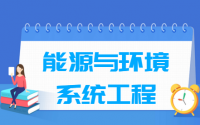 能源与环境系统工程